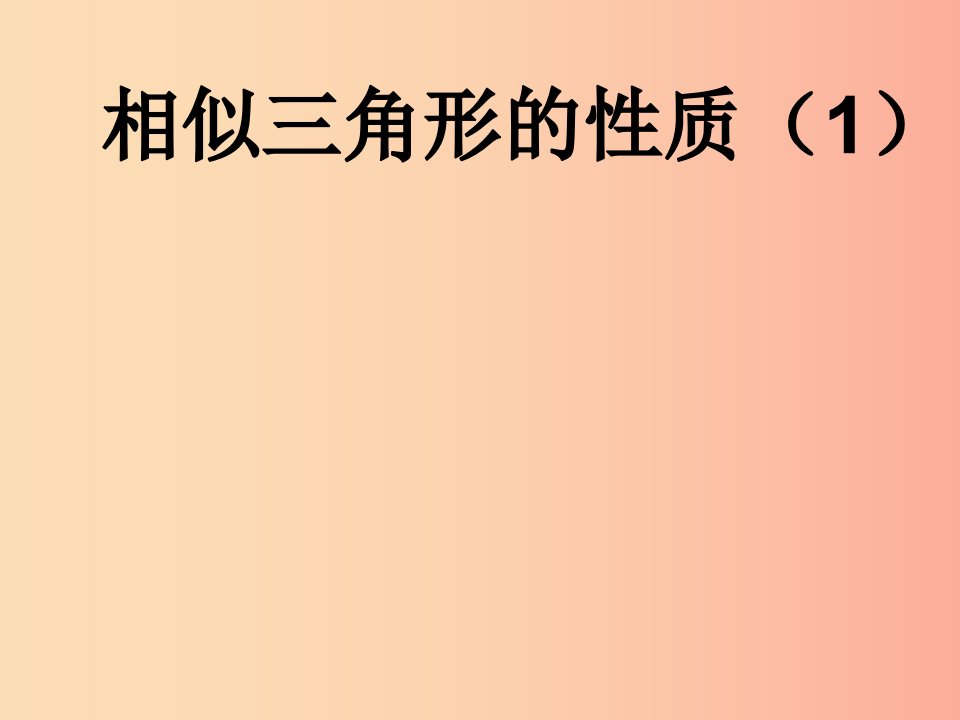 相似三角形的性质（1）